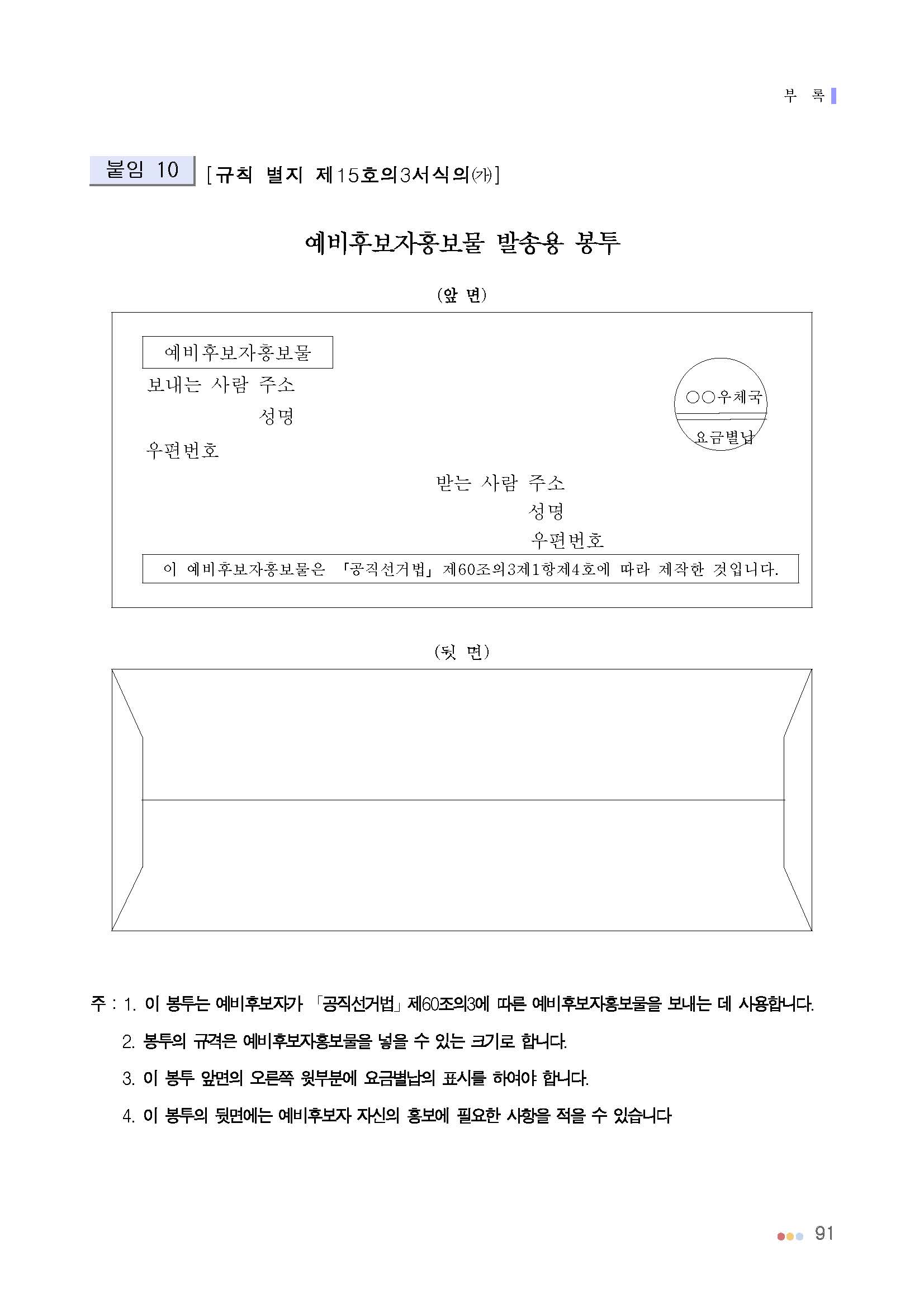 부 록

붙임 10 [규칙 별지 제15호의3서식의㈎]

예비후보자홍보물 발송용 봉투

(앞 면)

예비후보자홍보물

보내는 사람 주소

성명

우편번호

○○우체국

요금별납

받는 사람 주소

성명

우편번호

이 예비후보자홍보물은 「공직선거법」 제60조의3제1항제4호에 따라 제작한 것입니다.

(뒷 면)

주 : 1. 이 봉투는 예비후보자가 「공직선거법」 제60조의3에 따른 예비후보자홍보물을 보내는 데 사용합니다.

2. 봉투의 규격은 예비후보자홍보물을 넣을 수 있는 크기로 합니다.

3. 이 봉투 앞면의 오른쪽 윗부분에 요금별납의 표시를 하여야 합니다.

4. 이 봉투의 뒷면에는 예비후보자 자신의 홍보에 필요한 사항을 적을 수 있습니다

91